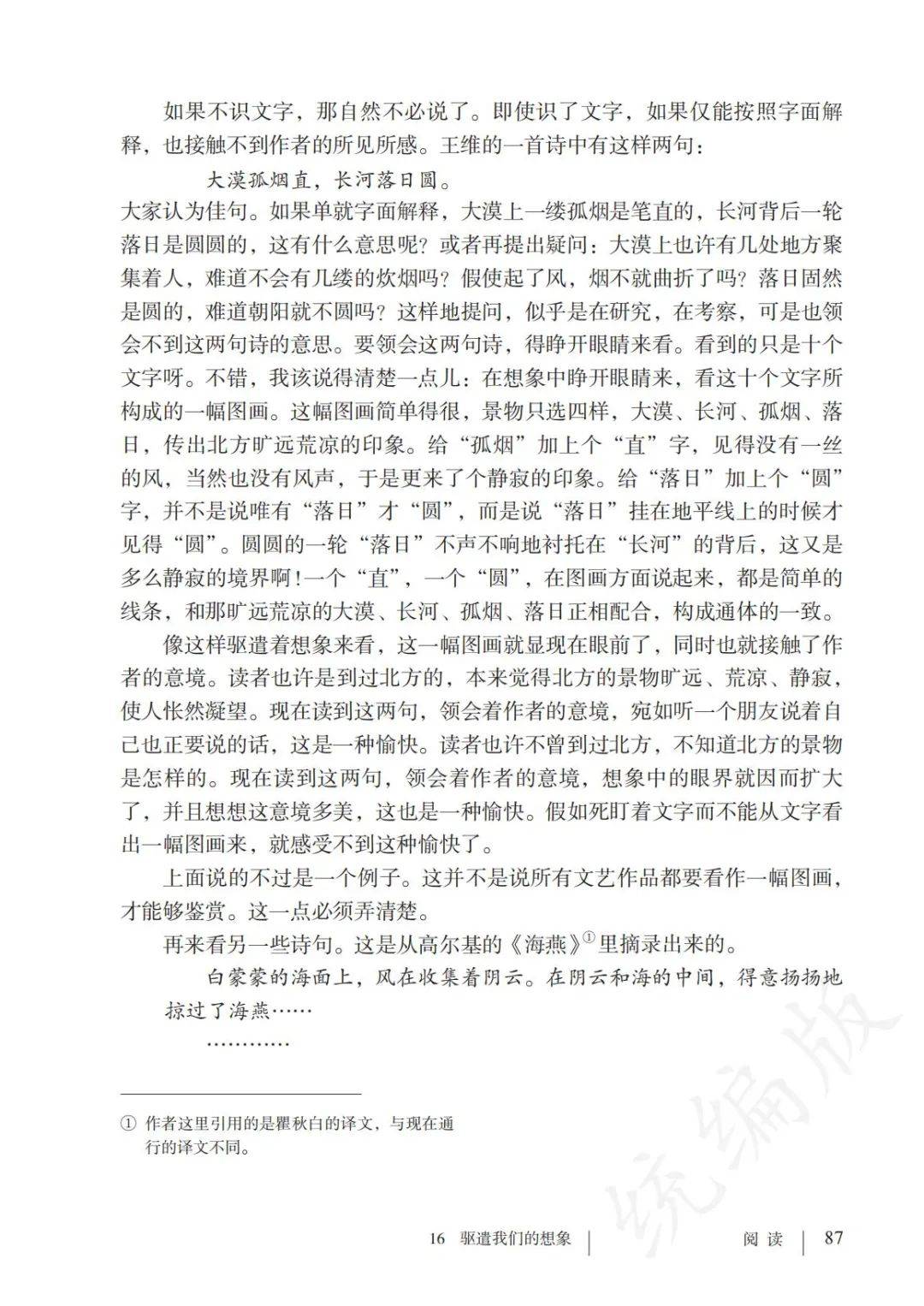 如果不识文字，那自然不必说了。即使识了文字，如果仅能按照字面解释，也接触不到作者的所见所感。王维的一首诗中有这样两句：

大漠孤烟直，长河落日圆。

大家认为佳句。如果单就字面解释，大漠上一缕孤烟是笔直的，长河背后一轮落日是圆圆的，这有什么意思呢？或者再提出疑问：大漠上也许有几处地方聚集着人，难道不会有几缕的炊烟吗？假使起了风，烟不就曲折了吗？落日固然是圆的，难道朝阳就不圆吗？这样地提问，似乎是在研究，在考察，可是也领会不到这两句诗的意思。要领会这两句诗，得睁开眼睛来看。看到的只是十个文字呀。不错，我该说得清楚一点儿：在想象中睁开眼睛来，看这十个文字所构成的一幅图画。这幅图画简单得很，景物只选四样，大漠、长河、孤烟、落日，传出北方旷远荒凉的印象。给“孤烟”加上个“直”字，见得没有一丝的风，当然也没有风声，于是更来了个静寂的印象。给“落日”加上个“圆”字，并不是说唯有“落日”才“圆”，而是说“落日”挂在地平线上的时候才见得“圆”。圆圆的一轮“落日”不声不响地衬托在“长河”的背后，这又是多么静寂的境界啊！一个“直”，一个“圆”，在图画方面说起来，都是简单的线条，和那旷远荒凉的大漠、长河、孤烟、落日正相配合，构成通体的一致。

像这样驱遣着想象来看，这一幅图画就显现在眼前了，同时也就接触了作者的意境。读者也许是到过北方的，本来觉得北方的景物旷远、荒凉、静寂，使人怅然凝望。现在读到这两句，领会着作者的意境，宛如听一个朋友说着自己也正要说的话，这是一种愉快。读者也许不曾到过北方，不知道北方的景物是怎样的。现在读到这两句，领会着作者的意境，想象中的眼界就因而扩大了，并且想想这意境多美，这也是一种愉快。假如死盯着文字而不能从文字看出一幅图画来，就感受不到这种愉快了。

上面说的不过是一个例子。这并不是说所有文艺作品都要看作一幅图画，才能够鉴赏。这一点必须弄清楚。

再来看另一些诗句。这是从高尔基的《海燕》①里摘录出来的。

白蒙蒙的海面上，风在收集着阴云。在阴云和海的中间，得意扬扬地掠过了海燕……

…………

① 作者这里引用的是瞿秋白的译文，与现在通行的译文不同。

统编版

16 驱遣我们的想象 | 阅读 | 87